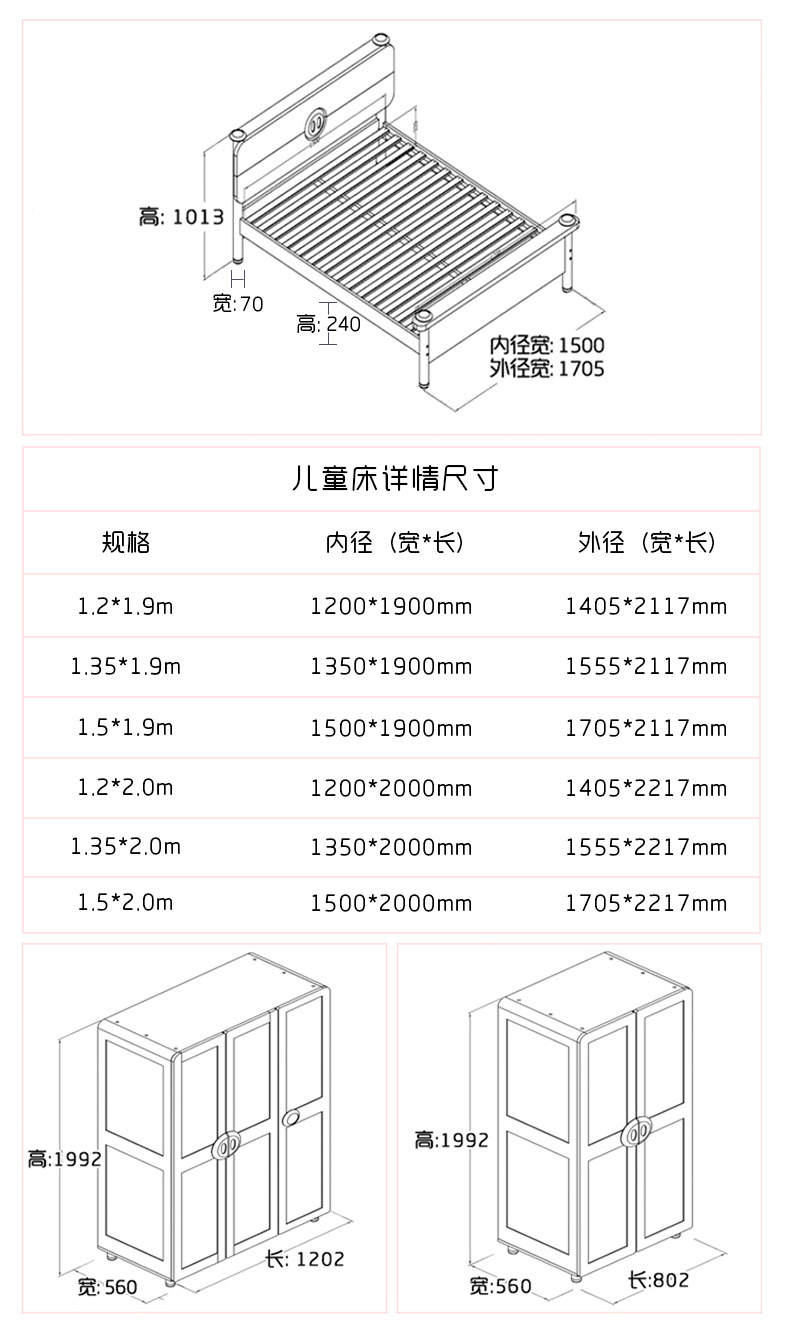 高: 1013
宽:70
高: 240
内径宽: 1500
外径宽: 1705

儿童床详情尺寸

| 规格 | 内径（宽*长） | 外径（宽*长） |
|---|---|---|
| 1.2*1.9m | 1200*1900mm | 1405*2117mm |
| 1.35*1.9m | 1350*1900mm | 1555*2117mm |
| 1.5*1.9m | 1500*1900mm | 1705*2117mm |
| 1.2*2.0m | 1200*2000mm | 1405*2217mm |
| 1.35*2.0m | 1350*2000mm | 1555*2217mm |
| 1.5*2.0m | 1500*2000mm | 1705*2217mm |

高:1992
宽: 560
长: 1202

高:1992
宽:560
长:802